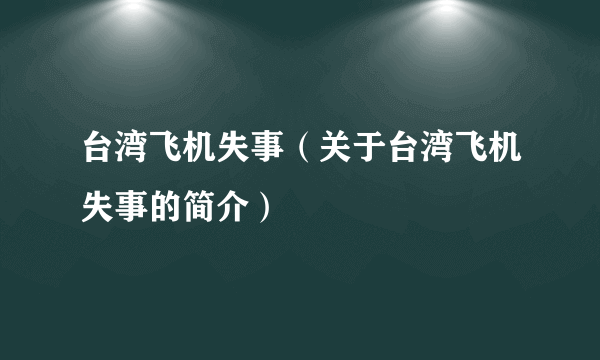 台湾飞机失事（关于台湾飞机失事的简介）